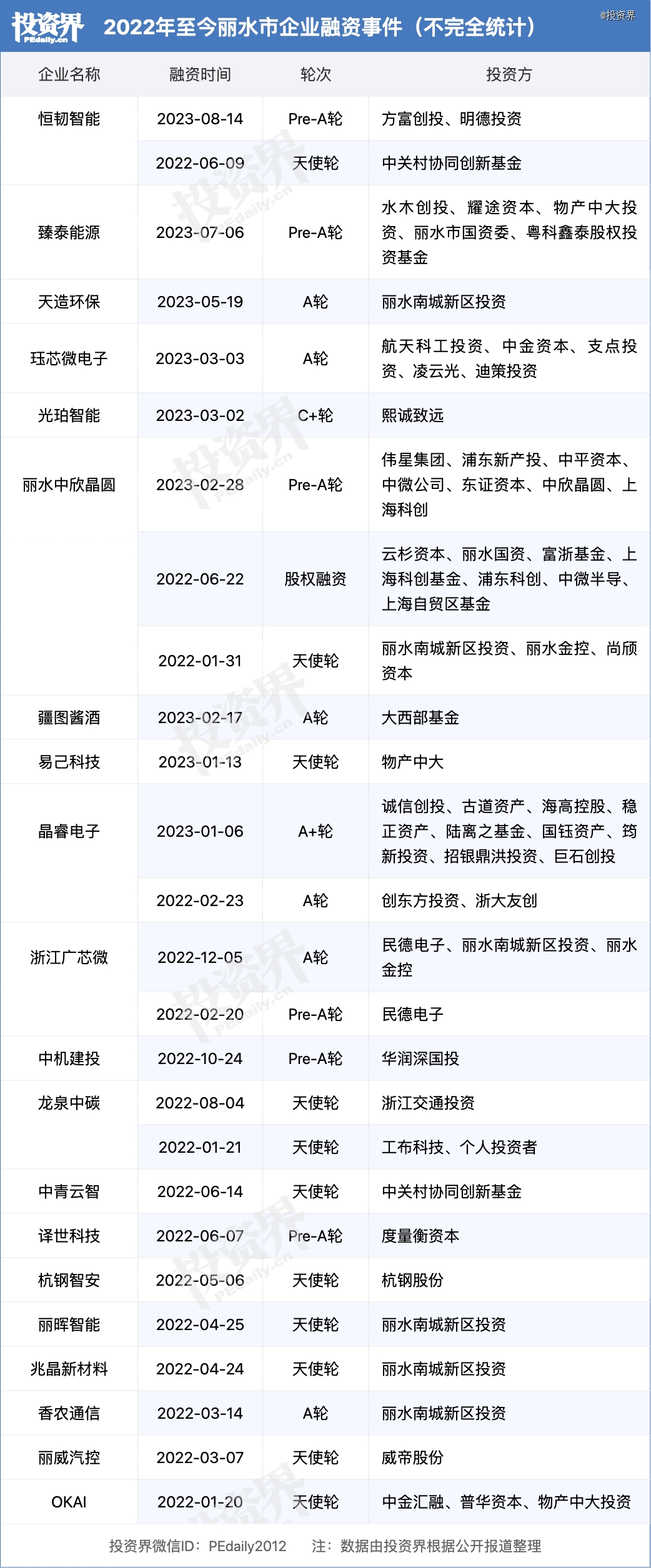 投资界 PEdaily.cn 2022年至今丽水市企业融资事件（不完全统计）

@投资界

| 企业名称 | 融资时间 | 轮次 | 投资方 |
|---|---|---|---|
| 恒韧智能 | 2023-08-14 | Pre-A轮 | 方富创投、明德投资 |
| | 2022-06-09 | 天使轮 | 中关村协同创新基金 |
| 臻泰能源 | 2023-07-06 | Pre-A轮 | 水木创投、耀途资本、物产中大投资、丽水市国资委、粤科鑫泰股权投资基金 |
| 天造环保 | 2023-05-19 | A轮 | 丽水南城新区投资 |
| 珏芯微电子 | 2023-03-03 | A轮 | 航天科工投资、中金资本、支点投资、凌云光、迪策投资 |
| 光珀智能 | 2023-03-02 | C+轮 | 熙诚致远 |
| 丽水中欣晶圆 | 2023-02-28 | Pre-A轮 | 伟星集团、浦东新产投、中平资本、中微公司、东证资本、中欣晶圆、上海科创 |
| | 2022-06-22 | 股权融资 | 云杉资本、丽水国资、富浙基金、上海科创基金、浦东科创、中微半导、上海自贸区基金 |
| | 2022-01-31 | 天使轮 | 丽水南城新区投资、丽水金控、尚颀资本 |
| 疆图酱酒 | 2023-02-17 | A轮 | 大西部基金 |
| 易己科技 | 2023-01-13 | 天使轮 | 物产中大 |
| 晶睿电子 | 2023-01-06 | A+轮 | 诚信创投、古道资产、海高控股、稳正资产、陆离之基金、国钰资产、筠新投资、招银鼎洪投资、巨石创投 |
| | 2022-02-23 | A轮 | 创东方投资、浙大友创 |
| 浙江广芯微 | 2022-12-05 | A轮 | 民德电子、丽水南城新区投资、丽水金控 |
| | 2022-02-20 | Pre-A轮 | 民德电子 |
| 中机建投 | 2022-10-24 | Pre-A轮 | 华润深国投 |
| 龙泉中碳 | 2022-08-04 | 天使轮 | 浙江交通投资 |
| | 2022-01-21 | 天使轮 | 工布科技、个人投资者 |
| 中青云智 | 2022-06-14 | 天使轮 | 中关村协同创新基金 |
| 译世科技 | 2022-06-07 | Pre-A轮 | 度量衡资本 |
| 杭钢智安 | 2022-05-06 | 天使轮 | 杭钢股份 |
| 丽晖智能 | 2022-04-25 | 天使轮 | 丽水南城新区投资 |
| 兆晶新材料 | 2022-04-24 | 天使轮 | 丽水南城新区投资 |
| 香农通信 | 2022-03-14 | A轮 | 丽水南城新区投资 |
| 丽威汽控 | 2022-03-07 | 天使轮 | 威帝股份 |
| OKAI | 2022-01-20 | 天使轮 | 中金汇融、普华资本、物产中大投资 |

投资界微信ID：PEdaily2012 注：数据由投资界根据公开报道整理

投资界 PEdaily.cn